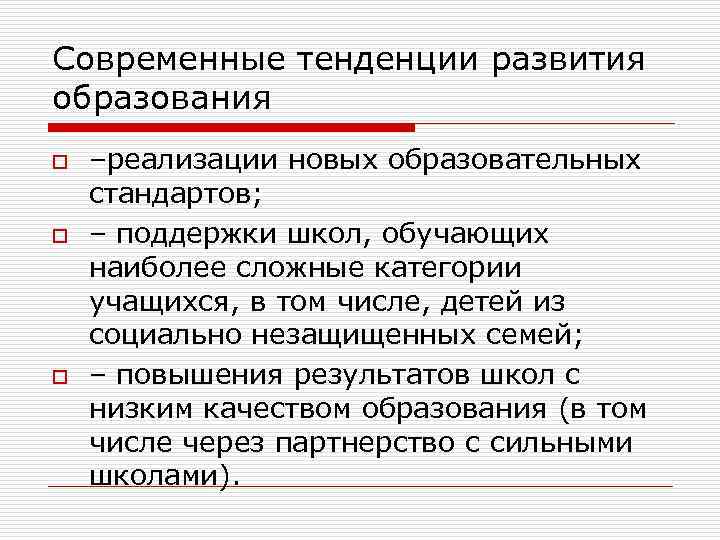 Современные тенденции развития образования

–реализации новых образовательных стандартов;

– поддержки школ, обучающих наиболее сложные категории учащихся, в том числе, детей из социально незащищенных семей;

– повышения результатов школ с низким качеством образования (в том числе через партнерство с сильными школами).